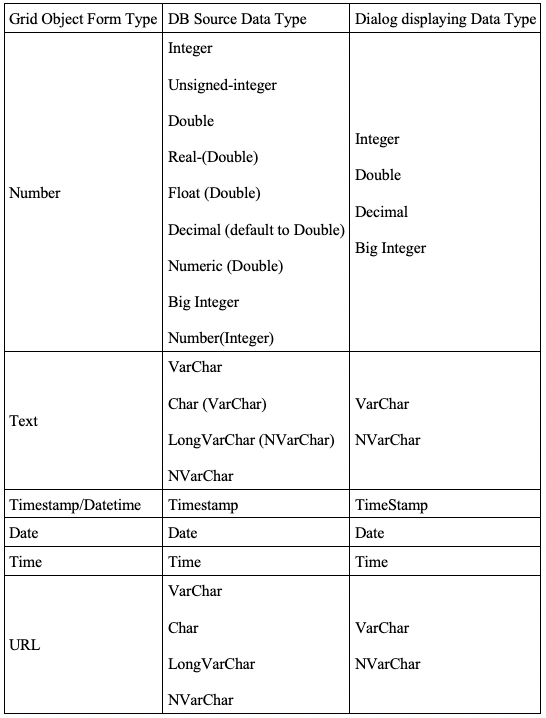 | Grid Object Form Type | DB Source Data Type | Dialog displaying Data Type |
|---|---|---|
| Number | Integer Unsigned-integer Double Real-(Double) Float (Double) Decimal (default to Double) Numeric (Double) Big Integer Number(Integer) | Integer Double Decimal Big Integer |
| Text | VarChar Char (VarChar) LongVarChar (NVarChar) NVarChar | VarChar NVarChar |
| Timestamp/Datetime | Timestamp | TimeStamp |
| Date | Date | Date |
| Time | Time | Time |
| URL | VarChar Char LongVarChar NVarChar | VarChar NVarChar |